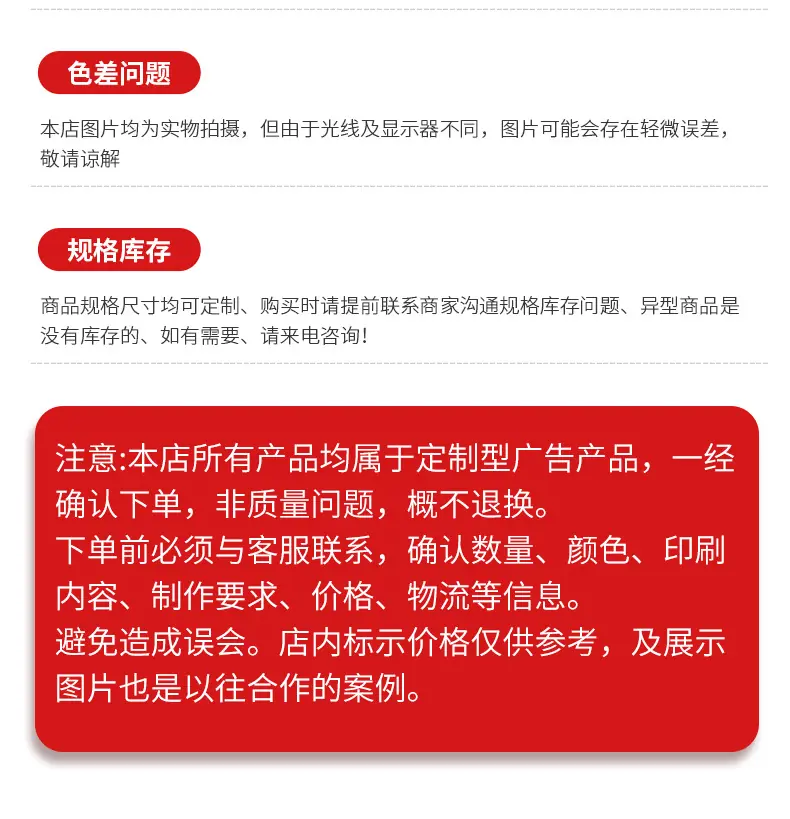 色差问题

本店图片均为实物拍摄，但由于光线及显示器不同，图片可能会存在轻微误差，敬请谅解

规格库存

商品规格尺寸均可定制、购买时请提前联系商家沟通规格库存问题、异型商品是没有库存的、如有需要、请来电咨询!

注意:本店所有产品均属于定制型广告产品，一经确认下单，非质量问题，概不退换。
下单前必须与客服联系，确认数量、颜色、印刷内容、制作要求、价格、物流等信息。
避免造成误会。店内标示价格仅供参考，及展示图片也是以往合作的案例。